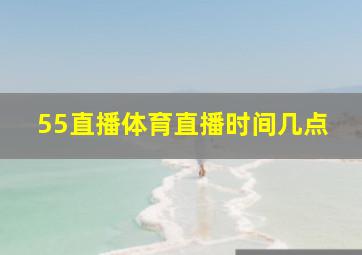 55直播体育直播时间几点